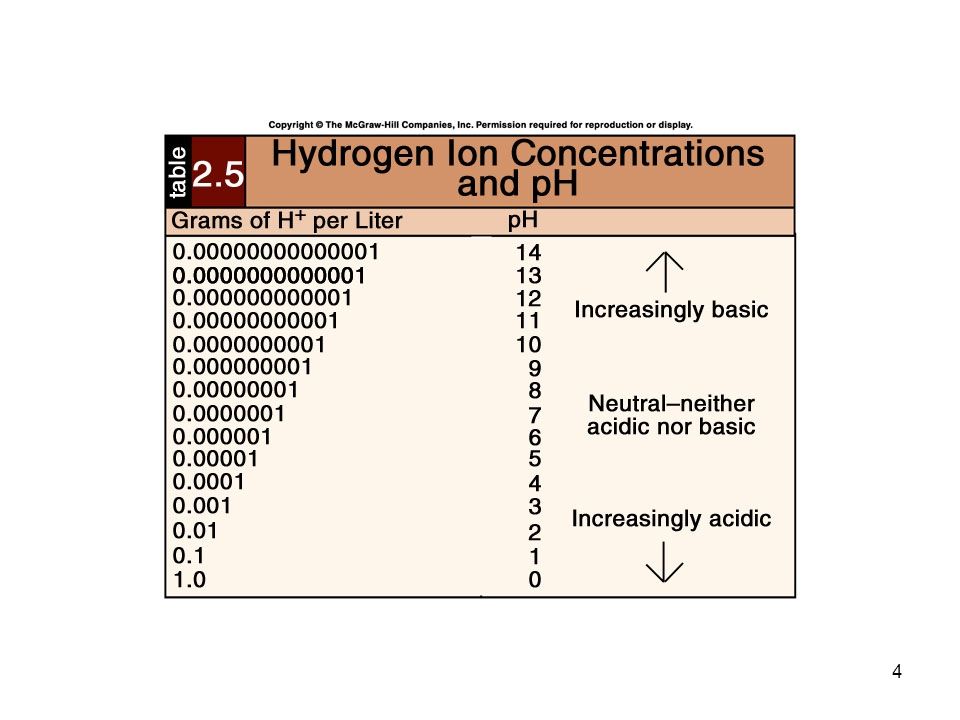 Copyright © The McGraw-Hill Companies, Inc. Permission required for reproduction or display.

table 2.5 Hydrogen Ion Concentrations and pH

| Grams of $H^+$ per Liter | pH | |
|---|---|---|
| 0.00000000000001 | 14 | |
| 0.0000000000001 | 13 | |
| 0.000000000001 | 12 | Increasingly basic |
| 0.00000000001 | 11 | |
| 0.0000000001 | 10 | |
| 0.000000001 | 9 | |
| 0.00000001 | 8 | |
| 0.0000001 | 7 | Neutral–neither acidic nor basic |
| 0.000001 | 6 | |
| 0.00001 | 5 | |
| 0.0001 | 4 | |
| 0.001 | 3 | Increasingly acidic |
| 0.01 | 2 | |
| 0.1 | 1 | |
| 1.0 | 0 | |

4